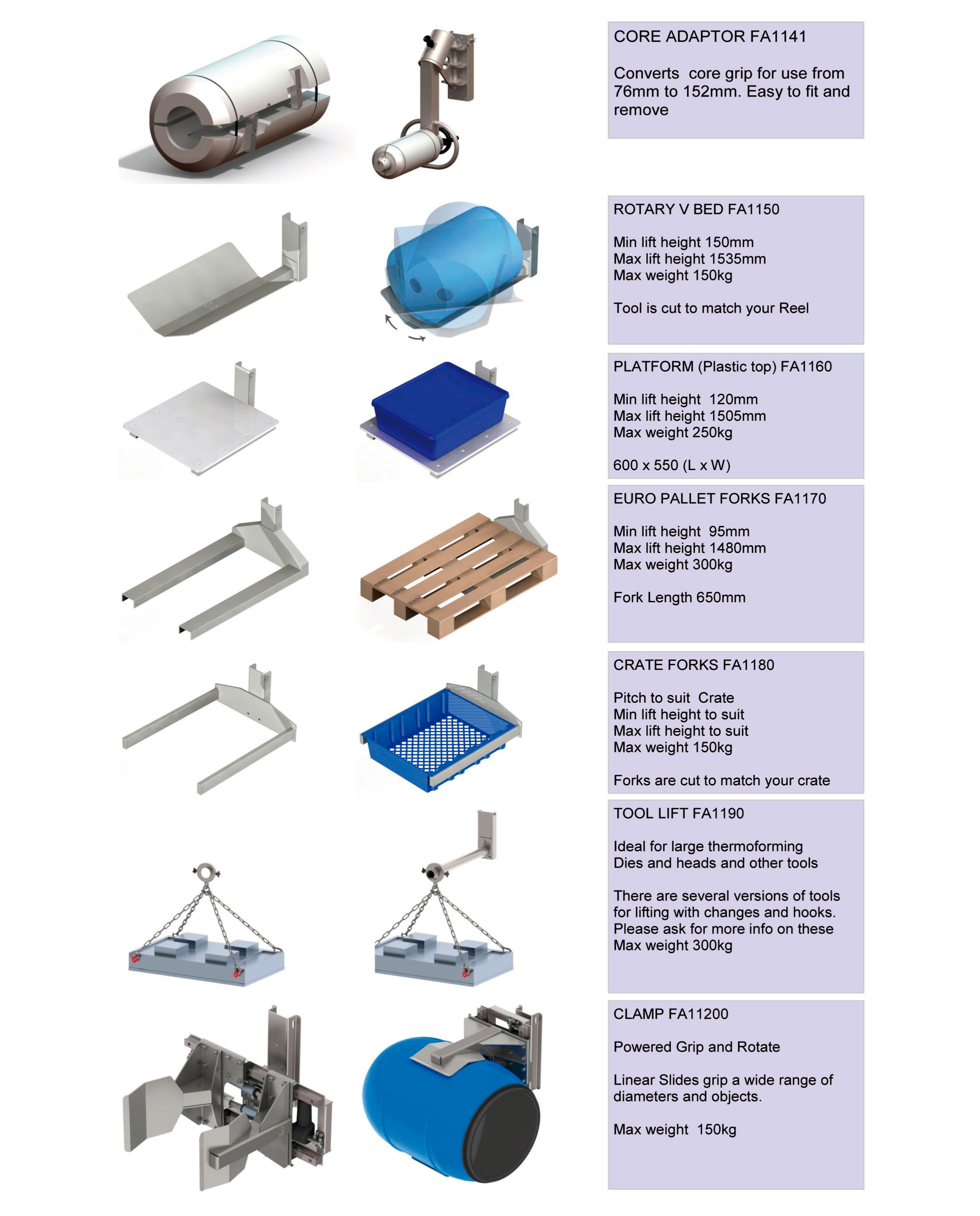 CORE ADAPTOR FA1141

Converts core grip for use from 76mm to 152mm. Easy to fit and remove

ROTARY V BED FA1150

Min lift height 150mm
Max lift height 1535mm
Max weight 150kg

Tool is cut to match your Reel

PLATFORM (Plastic top) FA1160

Min lift height 120mm
Max lift height 1505mm
Max weight 250kg

600 x 550 (L x W)

EURO PALLET FORKS FA1170

Min lift height 95mm
Max lift height 1480mm
Max weight 300kg

Fork Length 650mm

CRATE FORKS FA1180

Pitch to suit Crate
Min lift height to suit
Max lift height to suit
Max weight 150kg

Forks are cut to match your crate

TOOL LIFT FA1190

Ideal for large thermoforming
Dies and heads and other tools

There are several versions of tools for lifting with changes and hooks. Please ask for more info on these
Max weight 300kg

CLAMP FA11200

Powered Grip and Rotate

Linear Slides grip a wide range of diameters and objects.

Max weight 150kg